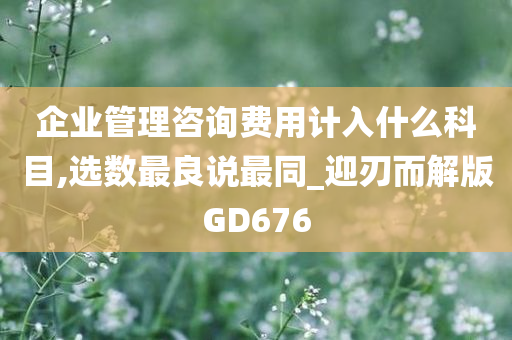 企业管理咨询费用计入什么科目,选数最良说最同_迎刃而解版GD676